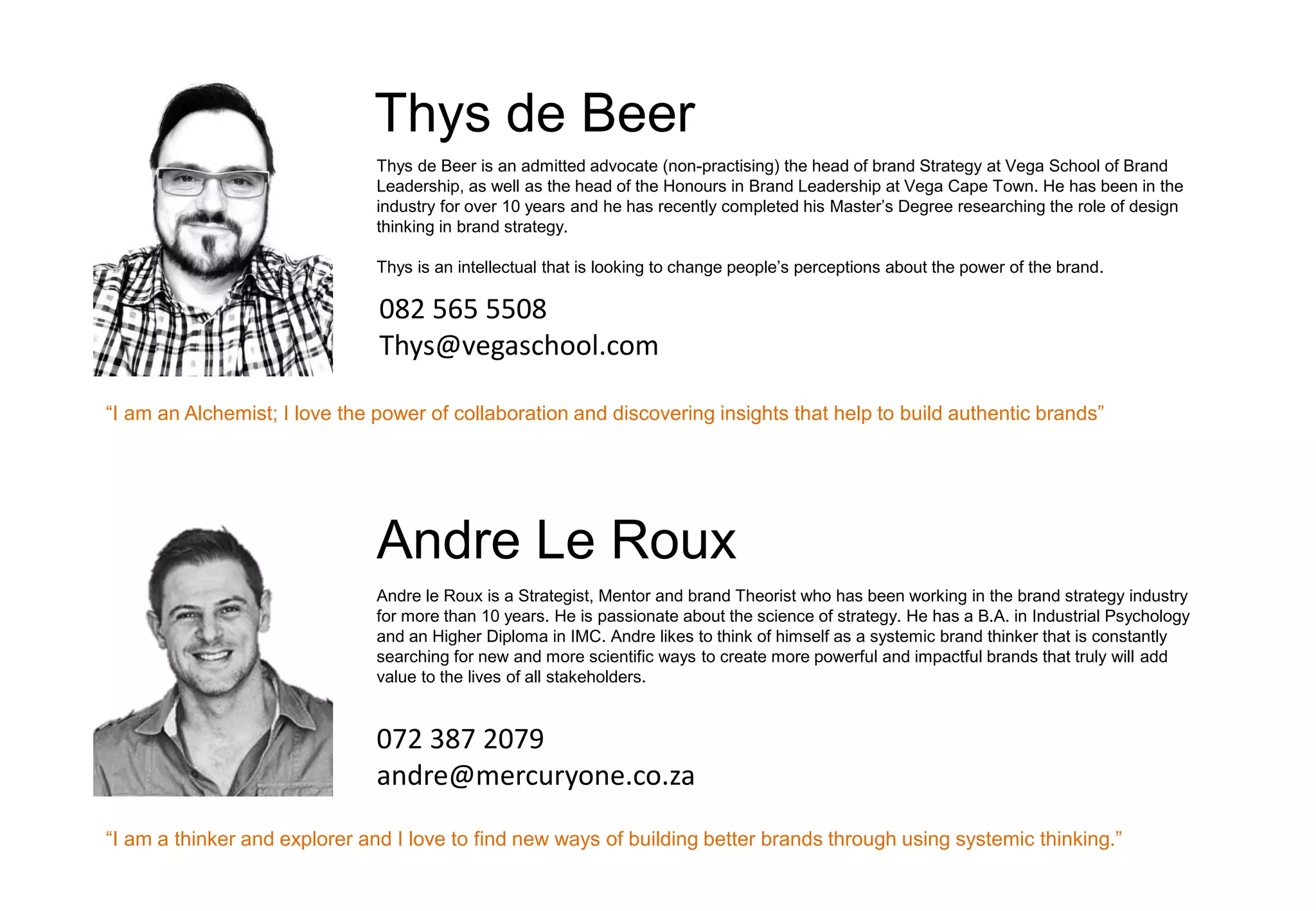 Thys de Beer

Thys de Beer is an admitted advocate (non-practising) the head of brand Strategy at Vega School of Brand Leadership, as well as the head of the Honours in Brand Leadership at Vega Cape Town. He has been in the industry for over 10 years and he has recently completed his Master's Degree researching the role of design thinking in brand strategy.

Thys is an intellectual that is looking to change people's perceptions about the power of the brand.

082 565 5508
Thys@vegaschool.com

"I am an Alchemist; I love the power of collaboration and discovering insights that help to build authentic brands"

Andre Le Roux

Andre le Roux is a Strategist, Mentor and brand Theorist who has been working in the brand strategy industry for more than 10 years. He is passionate about the science of strategy. He has a B.A. in Industrial Psychology and an Higher Diploma in IMC. Andre likes to think of himself as a systemic brand thinker that is constantly searching for new and more scientific ways to create more powerful and impactful brands that truly will add value to the lives of all stakeholders.

072 387 2079
andre@mercuryone.co.za

"I am a thinker and explorer and I love to find new ways of building better brands through using systemic thinking."